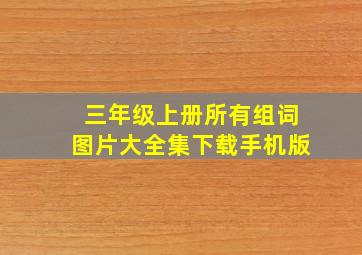 三年级上册所有组词
图片大全集下载手机版